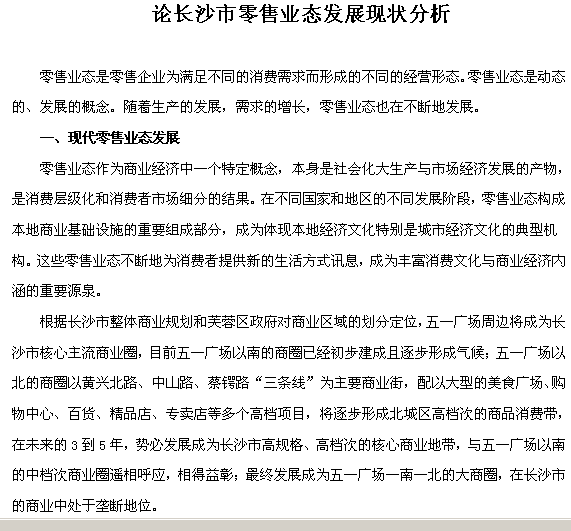 论长沙市零售业态发展现状分析

零售业态是零售企业为满足不同的消费需求而形成的不同的经营形态。零售业态是动态的、发展的概念。随着生产的发展，需求的增长，零售业态也在不断地发展。

一、现代零售业态发展

零售业态作为商业经济中一个特定概念，本身是社会化大生产与市场经济发展的产物，是消费层级化和消费者市场细分的结果。在不同国家和地区的不同发展阶段，零售业态构成本地商业基础设施的重要组成部分，成为体现本地经济文化特别是城市经济文化的典型机构。这些零售业态不断地为消费者提供新的生活方式讯息，成为丰富消费文化与商业经济内涵的重要源泉。

根据长沙市整体商业规划和芙蓉区政府对商业区域的划分定位，五一广场周边将成为长沙市核心主流商业圈，目前五一广场以南的商圈已经初步建成且逐步形成气候；五一广场以北的商圈以黄兴北路、中山路、蔡锷路“三条线”为主要商业街，配以大型的美食广场、购物中心、百货、精品店、专卖店等多个高档项目，将逐步形成北城区高档次的商品消费带，在未来的 3 到 5 年，势必发展成为长沙市高规格、高档次的核心商业地带，与五一广场以南的中档次商业圈遥相呼应，相得益彰；最终发展成为五一广场一南一北的大商圈，在长沙市的商业中处于垄断地位。